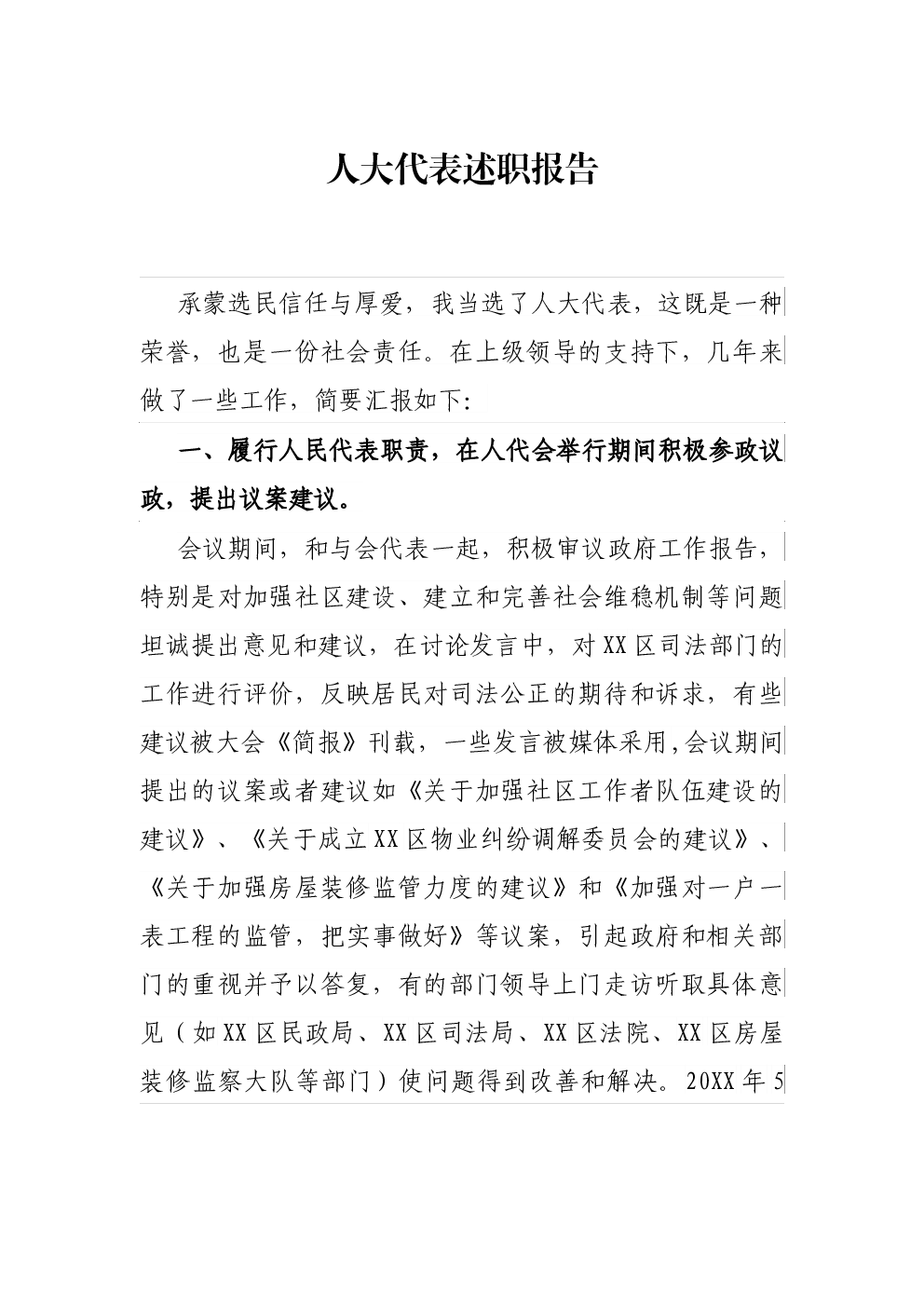 人大代表述职报告

承蒙选民信任与厚爱，我当选了人大代表，这既是一种荣誉，也是一份社会责任。在上级领导的支持下，几年来做了一些工作，简要汇报如下:

一、履行人民代表职责，在人代会举行期间积极参政议政，提出议案建议。

会议期间，和与会代表一起，积极审议政府工作报告，特别是对加强社区建设、建立和完善社会维稳机制等问题坦诚提出意见和建议，在讨论发言中，对XX区司法部门的工作进行评价，反映居民对司法公正的期待和诉求，有些建议被大会《简报》刊载，一些发言被媒体采用,会议期间提出的议案或者建议如《关于加强社区工作者队伍建设的建议》、《关于成立XX区物业纠纷调解委员会的建议》、《关于加强房屋装修监管力度的建议》和《加强对一户一表工程的监管，把实事做好》等议案，引起政府和相关部门的重视并予以答复，有的部门领导上门走访听取具体意见（如XX区民政局、XX区司法局、XX区法院、XX区房屋装修监察大队等部门）使问题得到改善和解决。20XX年5